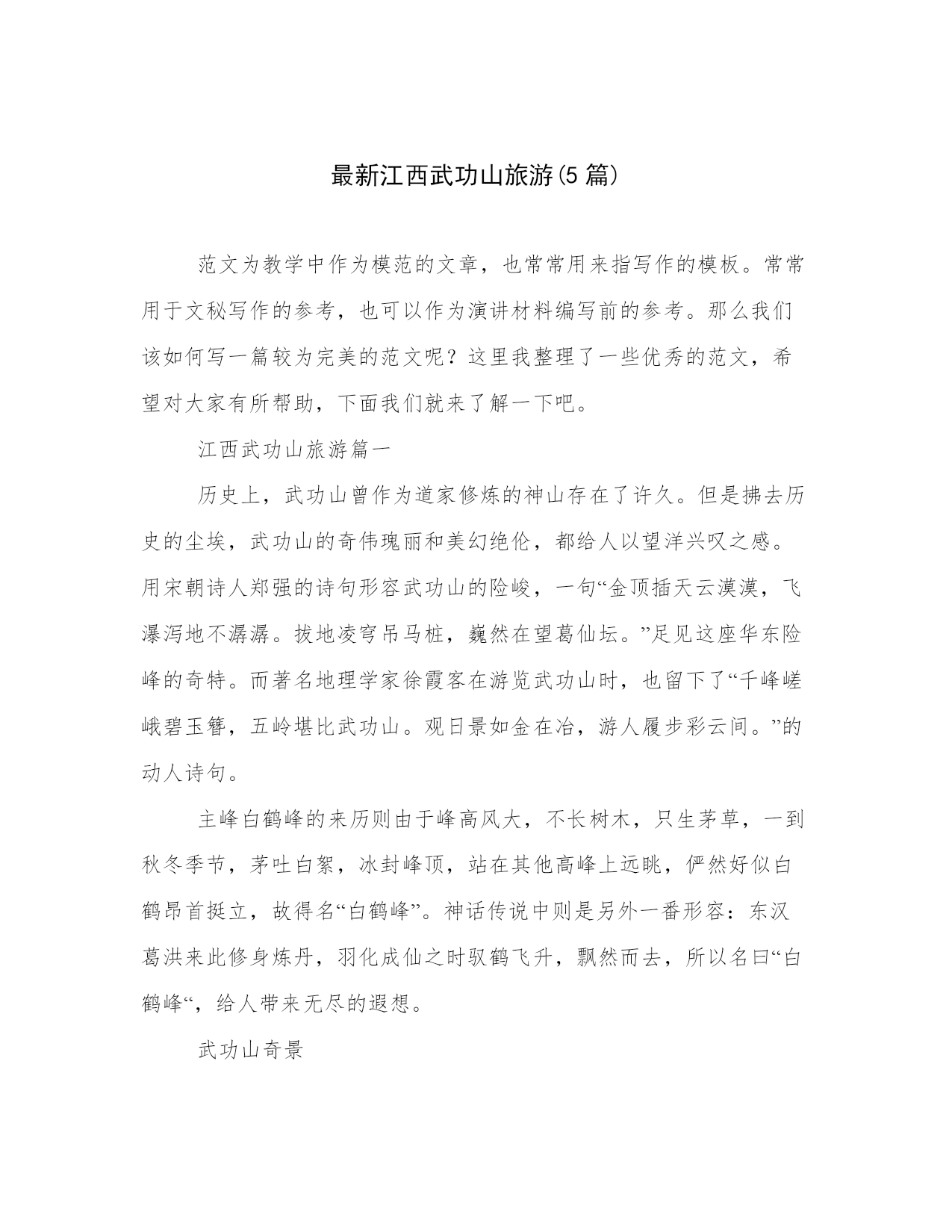 最新江西武功山旅游(5 篇)

范文为教学中作为模范的文章，也常常用来指写作的模板。常常用于文秘写作的参考，也可以作为演讲材料编写前的参考。那么我们该如何写一篇较为完美的范文呢？这里我整理了一些优秀的范文，希望对大家有所帮助，下面我们就来了解一下吧。

江西武功山旅游篇一

历史上，武功山曾作为道家修炼的神山存在了许久。但是拂去历史的尘埃，武功山的奇伟瑰丽和美幻绝伦，都给人以望洋兴叹之感。用宋朝诗人郑强的诗句形容武功山的险峻，一句“金顶插天云漠漠，飞瀑泻地不潺潺。拔地凌穹吊马桩，巍然在望葛仙坛。”足见这座华东险峰的奇特。而著名地理学家徐霞客在游览武功山时，也留下了“千峰嵯峨碧玉簪，五岭堪比武功山。观日景如金在冶，游人履步彩云间。”的动人诗句。

主峰白鹤峰的来历则由于峰高风大，不长树木，只生茅草，一到秋冬季节，茅吐白絮，冰封峰顶，站在其他高峰上远眺，俨然好似白鹤昂首挺立，故得名“白鹤峰”。神话传说中则是另外一番形容：东汉葛洪来此修身炼丹，羽化成仙之时驭鹤飞升，飘然而去，所以名曰“白鹤峰“，给人带来无尽的遐想。

武功山奇景